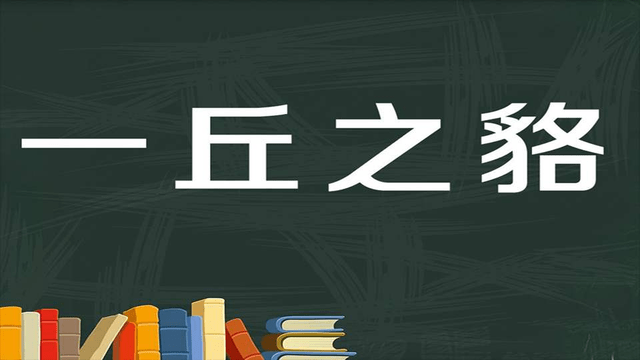 一丘之貉